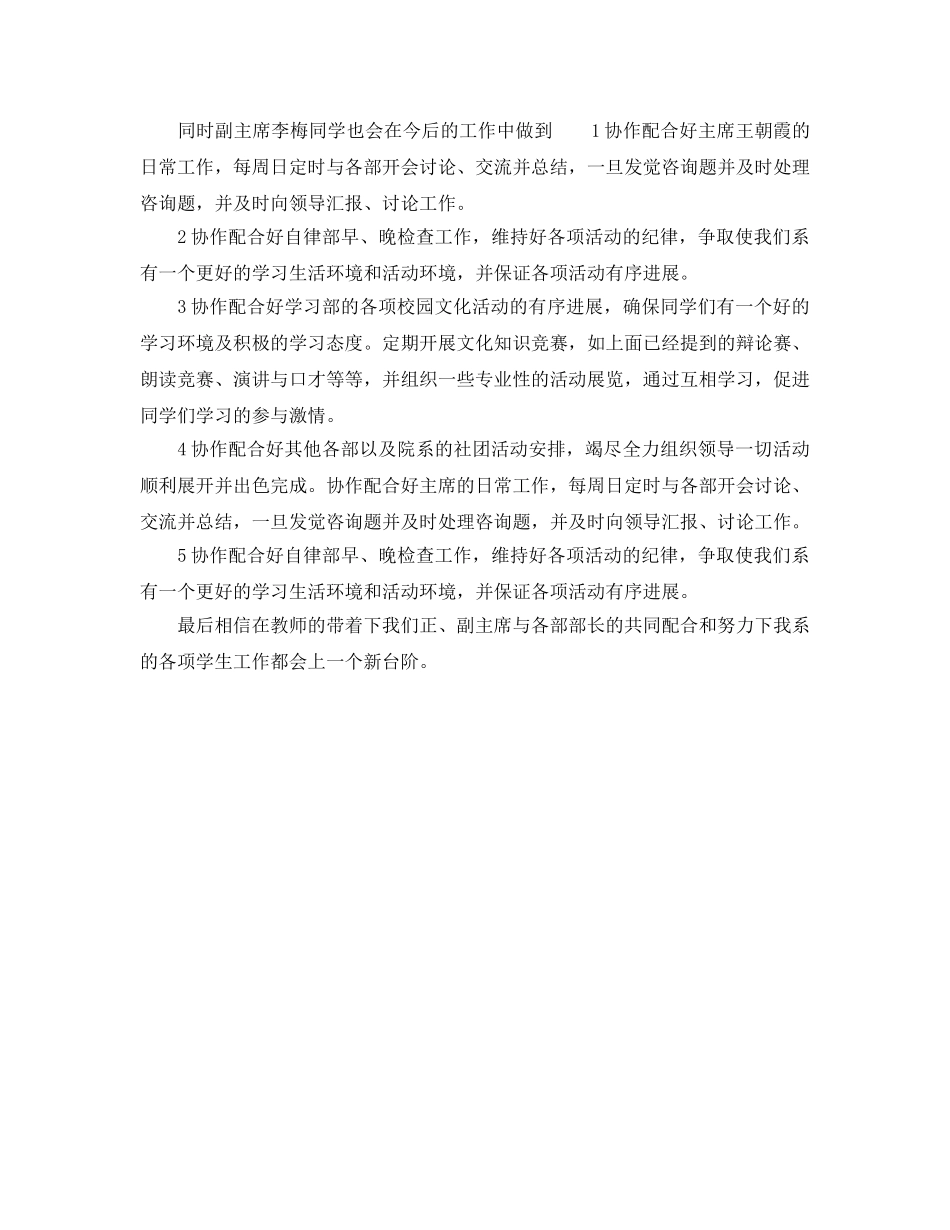 同时副主席李梅同学也会在今后的工作中做到　1协作配合好主席王朝霞的日常工作，每周日定时与各部开会讨论、交流并总结，一旦发觉咨询题并及时处理咨询题，并及时向领导汇报、讨论工作。

2协作配合好自律部早、晚检查工作，维持好各项活动的纪律，争取使我们系有一个更好的学习生活环境和活动环境，并保证各项活动有序进展。

3协作配合好学习部的各项校园文化活动的有序进展，确保同学们有一个好的学习环境及积极的学习态度。定期开展文化知识竞赛，如上面已经提到的辩论赛、朗读竞赛、演讲与口才等等，并组织一些专业性的活动展览，通过互相学习，促进同学们学习的参与激情。

4协作配合好其他各部以及院系的社团活动安排，竭尽全力组织领导一切活动顺利展开并出色完成。协作配合好主席的日常工作，每周日定时与各部开会讨论、交流并总结，一旦发觉咨询题并及时处理咨询题，并及时向领导汇报、讨论工作。

5协作配合好自律部早、晚检查工作，维持好各项活动的纪律，争取使我们系有一个更好的学习生活环境和活动环境，并保证各项活动有序进展。

最后相信在教师的带着下我们正、副主席与各部部长的共同配合和努力下我系的各项学生工作都会上一个新台阶。